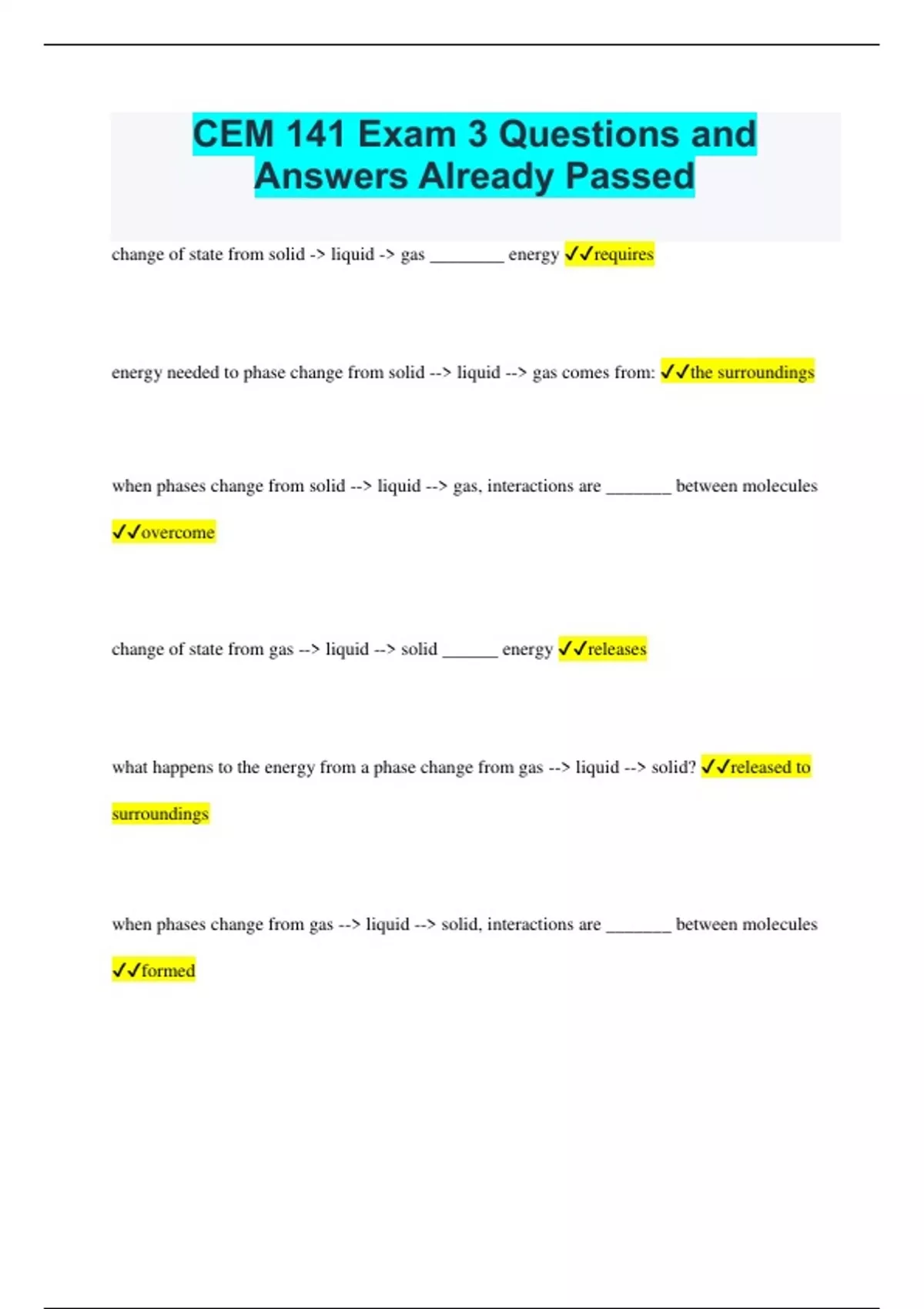 CEM 141 Exam 3 Questions and Answers Already Passed

change of state from solid -> liquid -> gas ____ energy ✓✓requires

energy needed to phase change from solid --> liquid --> gas comes from: ✓✓the surroundings

when phases change from solid --> liquid --> gas, interactions are ____ between molecules ✓✓overcome

change of state from gas --> liquid --> solid ____ energy ✓✓releases

what happens to the energy from a phase change from gas --> liquid --> solid? ✓✓released to surroundings

when phases change from gas --> liquid --> solid, interactions are ____ between molecules ✓✓formed